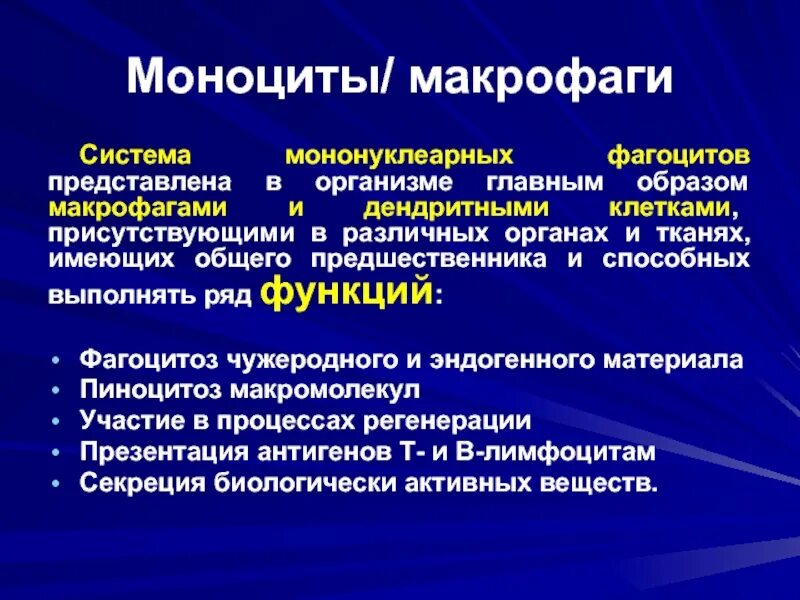 Моноциты/ макрофаги

Система мононуклеарных фагоцитов представлена в организме главным образом макрофагами и дендритными клетками, присутствующими в различных органах и тканях, имеющих общего предшественника и способных выполнять ряд функций:

• Фагоцитоз чужеродного и эндогенного материала
• Пиноцитоз макромолекул
• Участие в процессах регенерации
• Презентация антигенов Т- и В-лимфоцитам
• Секреция биологически активных веществ.